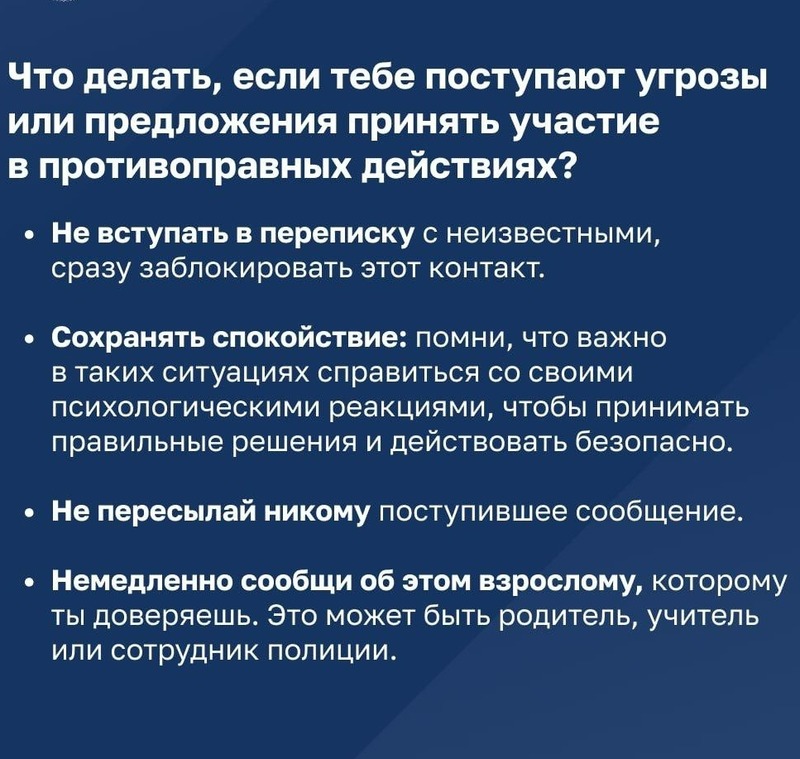 Что делать, если тебе поступают угрозы или предложения принять участие в противоправных действиях?

• Не вступать в переписку с неизвестными, сразу заблокировать этот контакт.

• Сохранять спокойствие: помни, что важно в таких ситуациях справиться со своими психологическими реакциями, чтобы принимать правильные решения и действовать безопасно.

• Не пересылай никому поступившее сообщение.

• Немедленно сообщи об этом взрослому, которому ты доверяешь. Это может быть родитель, учитель или сотрудник полиции.